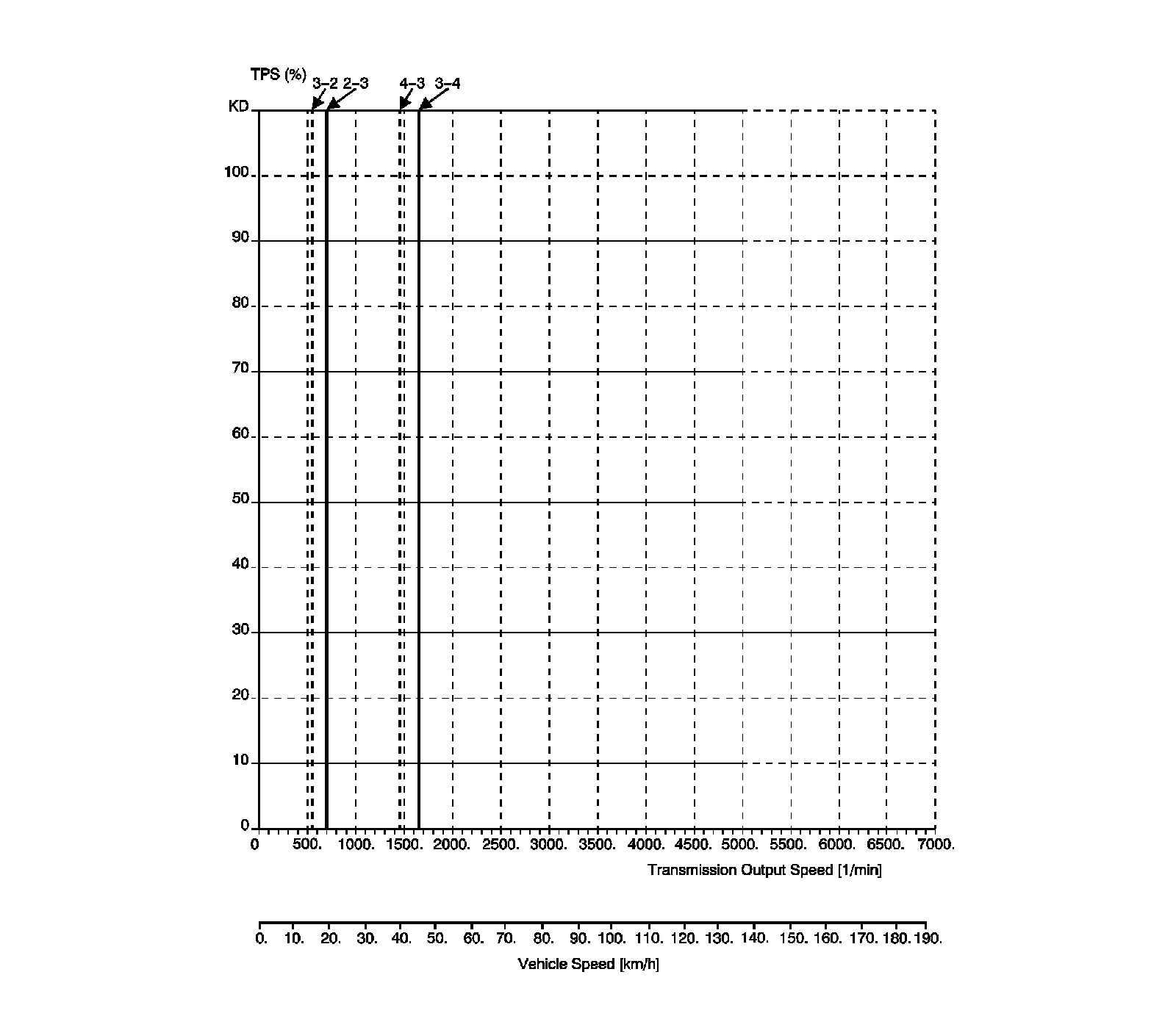 TPS (%)

3–2 2–3 4–3 3–4

KD
100
90
80
70
60
50
40
30
20
10
0

0 500. 1000. 1500. 2000. 2500. 3000. 3500. 4000. 4500. 5000. 5500. 6000. 6500. 7000.

Transmission Output Speed [1/min]

0. 10. 20. 30. 40. 50. 60. 70. 80. 90. 100. 110. 120. 130. 140. 150. 160. 170. 180. 190.

Vehicle Speed [km/h]